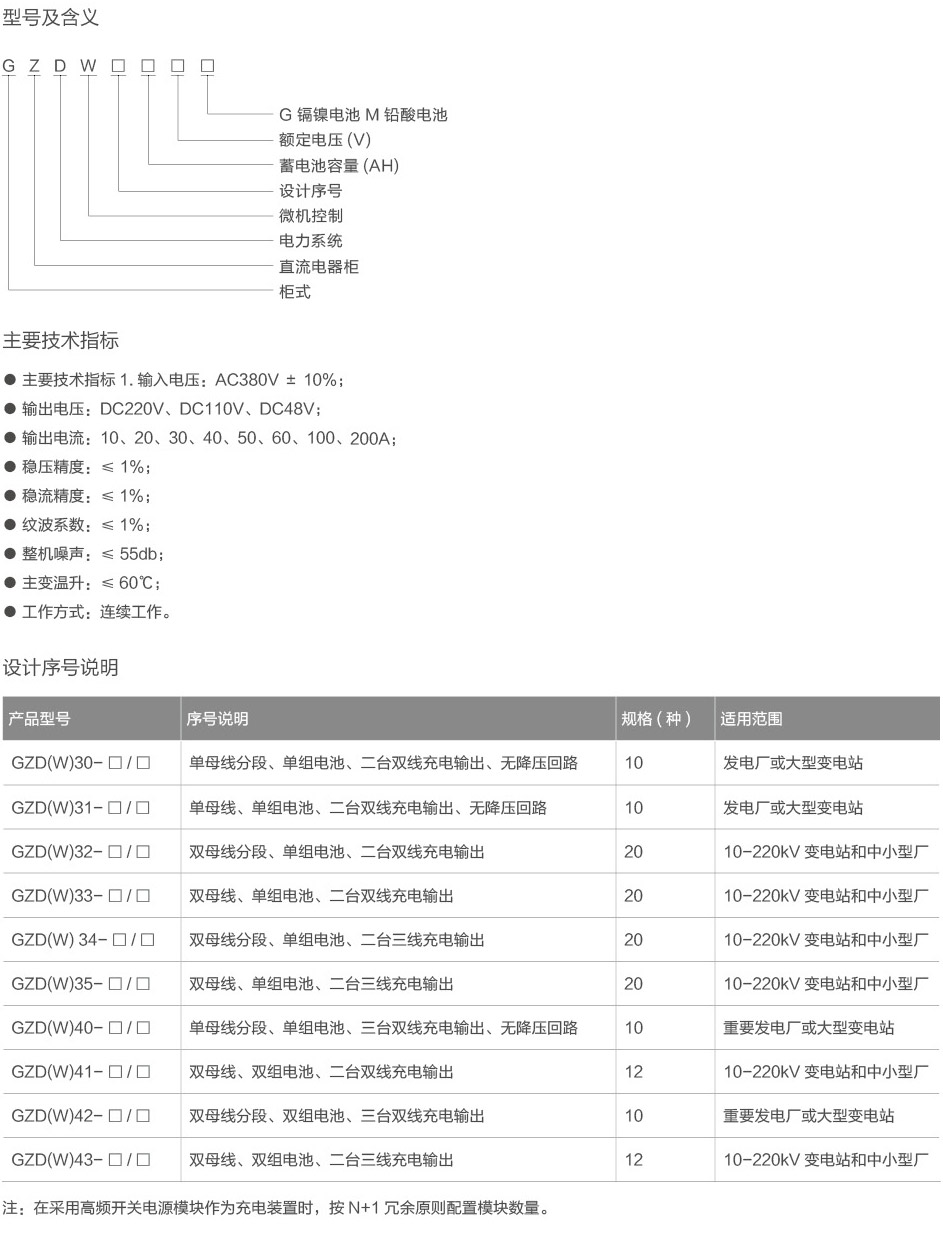 型号及含义

G Z D W □ □ □ □

G 镉镍电池 M 铅酸电池
额定电压 (V)
蓄电池容量 (AH)
设计序号
微机控制
电力系统
直流电器柜
柜式

主要技术指标

● 主要技术指标 1. 输入电压：AC380V ± 10%；
● 输出电压：DC220V、DC110V、DC48V；
● 输出电流：10、20、30、40、50、60、100、200A；
● 稳压精度：≤ 1%；
● 稳流精度：≤ 1%；
● 纹波系数：≤ 1%；
● 整机噪声：≤ 55db；
● 主变温升：≤ 60℃；
● 工作方式：连续工作。

设计序号说明

| 产品型号 | 序号说明 | 规格（种） | 适用范围 |
|---|---|---|---|
| GZD(W)30- □ / □ | 单母线分段、单组电池、二台双线充电输出、无降压回路 | 10 | 发电厂或大型变电站 |
| GZD(W)31- □ / □ | 单母线、单组电池、二台双线充电输出、无降压回路 | 10 | 发电厂或大型变电站 |
| GZD(W)32- □ / □ | 双母线分段、单组电池、二台双线充电输出 | 20 | 10-220kV 变电站和中小型厂 |
| GZD(W)33- □ / □ | 双母线、单组电池、二台双线充电输出 | 20 | 10-220kV 变电站和中小型厂 |
| GZD(W) 34- □ / □ | 双母线分段、单组电池、二台三线充电输出 | 20 | 10-220kV 变电站和中小型厂 |
| GZD(W)35- □ / □ | 双母线、单组电池、二台三线充电输出 | 20 | 10-220kV 变电站和中小型厂 |
| GZD(W)40- □ / □ | 单母线分段、单组电池、三台双线充电输出、无降压回路 | 10 | 重要发电厂或大型变电站 |
| GZD(W)41- □ / □ | 双母线、双组电池、二台双线充电输出 | 12 | 10-220kV 变电站和中小型厂 |
| GZD(W)42- □ / □ | 双母线分段、双组电池、三台双线充电输出 | 10 | 重要发电厂或大型变电站 |
| GZD(W)43- □ / □ | 双母线、双组电池、二台三线充电输出 | 12 | 10-220kV 变电站和中小型厂 |

注：在采用高频开关电源模块作为充电装置时，按 N+1 冗余原则配置模块数量。